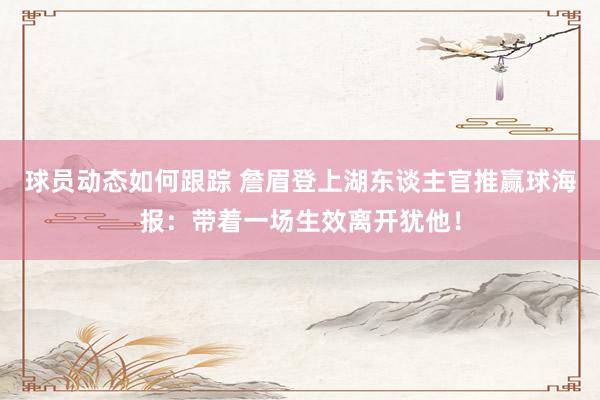 球员动态如何跟踪 詹眉登上湖东谈主官推赢球海报：带着一场生效离开犹他！